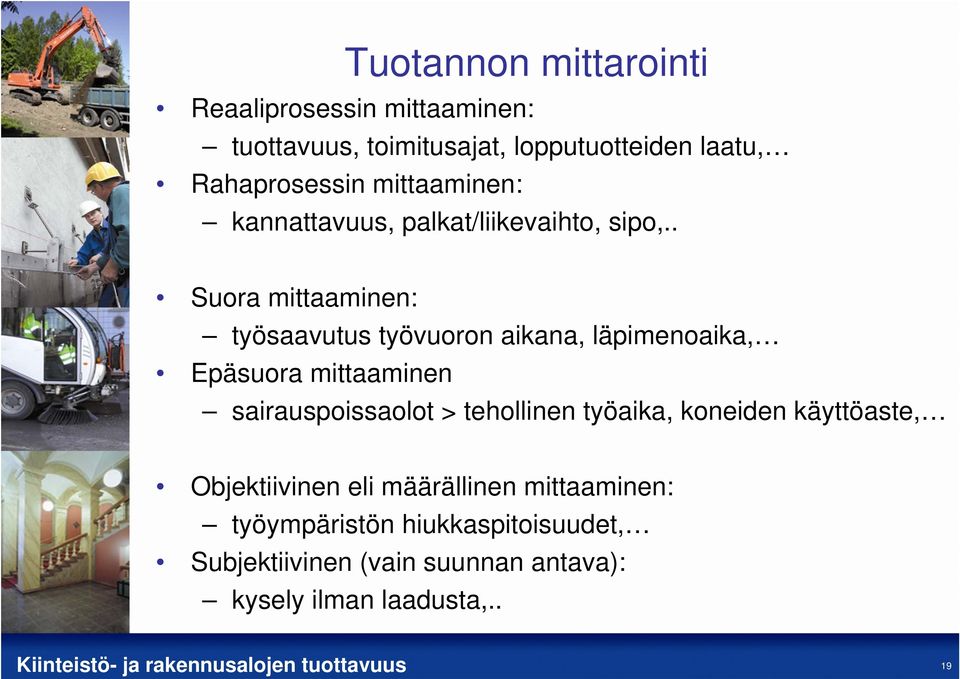 Tuotannon mittarointi

• Reaaliprosessin mittaaminen:
– tuottavuus, toimitusajat, lopputuotteiden laatu,…
• Rahaprosessin mittaaminen:
– kannattavuus, palkat/liikevaihto, sipo,..

• Suora mittaaminen:
– työsaavutus työvuoron aikana, läpimenoaika,…
• Epäsuora mittaaminen
– sairauspoissaolot > tehollinen työaika, koneiden käyttöaste,…

• Objektiivinen eli määrällinen mittaaminen:
– työympäristön hiukkaspitoisuudet,…
• Subjektiivinen (vain suunnan antava):
– kysely ilman laadusta,..

Kiinteistö- ja rakennusalojen tuottavuus

19